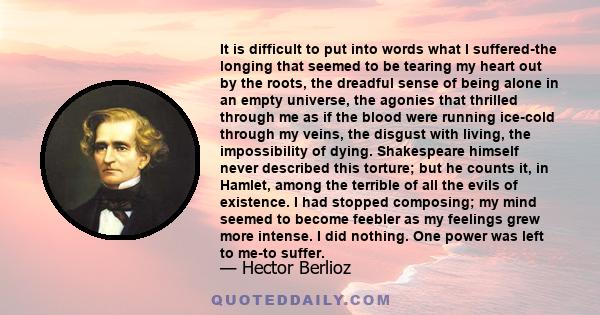 It is difficult to put into words what I suffered-the longing that seemed to be tearing my heart out by the roots, the dreadful sense of being alone in an empty universe, the agonies that thrilled through me as if the blood were running ice-cold through my veins, the disgust with living, the impossibility of dying. Shakespeare himself never described this torture; but he counts it, in Hamlet, among the terrible of all the evils of existence. I had stopped composing; my mind seemed to become feebler as my feelings grew more intense. I did nothing. One power was left to me-to suffer.

— Hector Berlioz

QUOTEDDAILY.COM